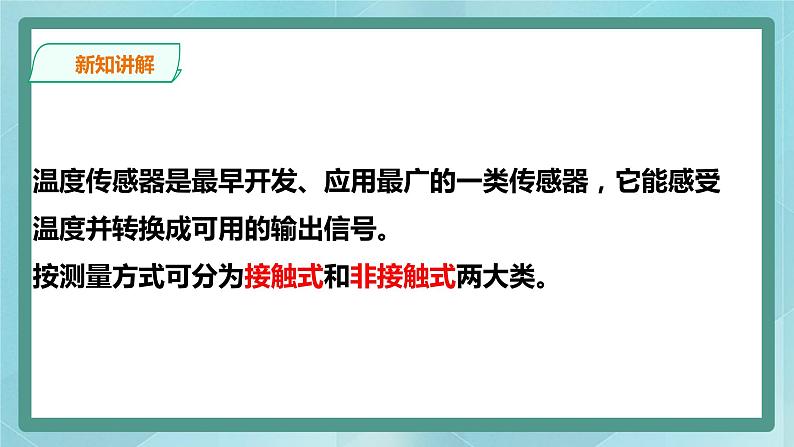 新知讲解

温度传感器是最早开发、应用最广的一类传感器，它能感受温度并转换成可用的输出信号。
按测量方式可分为接触式和非接触式两大类。